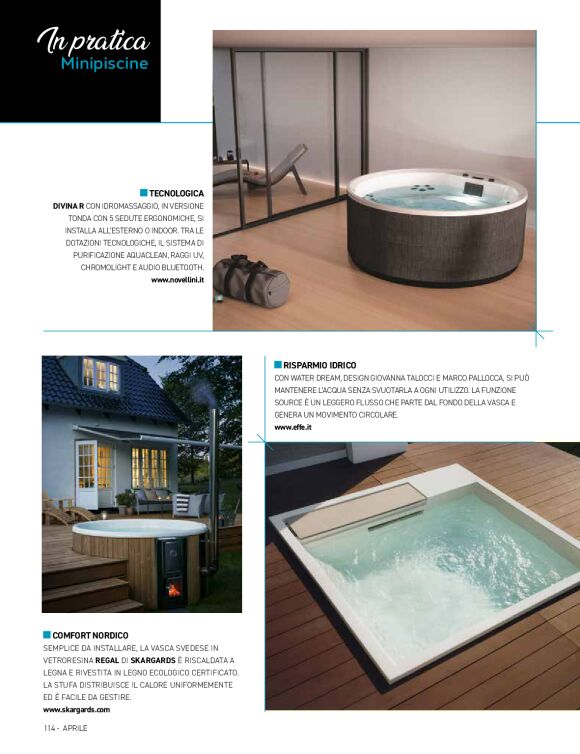 In pratica
Minipiscine

TECNOLOGICA
DIVINA R CON IDROMASSAGGIO, IN VERSIONE TONDA CON 5 SEDUTE ERGONOMICHE, SI INSTALLA ALL'ESTERNO O INDOOR. TRA LE DOTAZIONI TECNOLOGICHE, IL SISTEMA DI PURIFICAZIONE AQUACLEAN, RAGGI UV, CHROMOLIGHT E AUDIO BLUETOOTH.
www.novellini.it

RISPARMIO IDRICO
CON WATER DREAM, DESIGN GIOVANNA TALOCCI E MARCO PALLOCCA, SI PUÒ MANTENERE L'ACQUA SENZA SVUOTARLA A OGNI UTILIZZO. LA FUNZIONE SOURCE È UN LEGGERO FLUSSO CHE PARTE DAL FONDO DELLA VASCA E GENERA UN MOVIMENTO CIRCOLARE.
www.effe.it

COMFORT NORDICO
SEMPLICE DA INSTALLARE, LA VASCA SVEDESE IN VETRORESINA REGAL DI SKARGARDS È RISCALDATA A LEGNA E RIVESTITA IN LEGNO ECOLOGICO CERTIFICATO. LA STUFA DISTRIBUISCE IL CALORE UNIFORMEMENTE ED È FACILE DA GESTIRE.
www.skargards.com

114 - APRILE